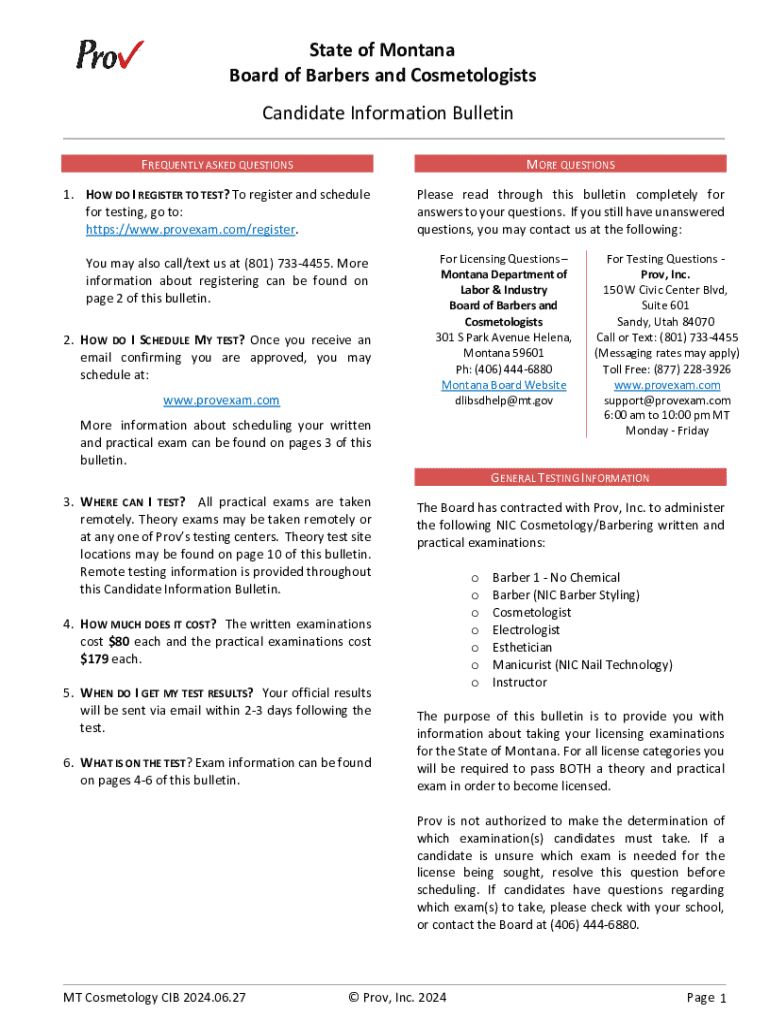 Prov

State of Montana
Board of Barbers and Cosmetologists

Candidate Information Bulletin

FREQUENTLY ASKED QUESTIONS

1. HOW DO I REGISTER TO TEST? To register and schedule for testing, go to: https://www.provexam.com/register.

You may also call/text us at (801) 733-4455. More information about registering can be found on page 2 of this bulletin.

2. HOW DO I SCHEDULE MY TEST? Once you receive an email confirming you are approved, you may schedule at:

www.provexam.com

More information about scheduling your written and practical exam can be found on pages 3 of this bulletin.

3. WHERE CAN I TEST? All practical exams are taken remotely. Theory exams may be taken remotely or at any one of Prov's testing centers. Theory test site locations may be found on page 10 of this bulletin. Remote testing information is provided throughout this Candidate Information Bulletin.

4. HOW MUCH DOES IT COST? The written examinations cost $80 each and the practical examinations cost $179 each.

5. WHEN DO I GET MY TEST RESULTS? Your official results will be sent via email within 2-3 days following the test.

6. WHAT IS ON THE TEST? Exam information can be found on pages 4-6 of this bulletin.

MORE QUESTIONS

Please read through this bulletin completely for answers to your questions. If you still have unanswered questions, you may contact us at the following:

For Licensing Questions – Montana Department of Labor & Industry Board of Barbers and Cosmetologists
301 S Park Avenue Helena, Montana 59601
Ph: (406) 444-6880
Montana Board Website
dlibsdhelp@mt.gov

For Testing Questions - Prov, Inc.
150 W Civic Center Blvd, Suite 601
Sandy, Utah 84070
Call or Text: (801) 733-4455
(Messaging rates may apply)
Toll Free: (877) 228-3926
www.provexam.com
support@provexam.com
6:00 am to 10:00 pm MT
Monday - Friday

GENERAL TESTING INFORMATION

The Board has contracted with Prov, Inc. to administer the following NIC Cosmetology/Barbering written and practical examinations:

o Barber 1 - No Chemical
o Barber (NIC Barber Styling)
o Cosmetologist
o Electrologist
o Esthetician
o Manicurist (NIC Nail Technology)
o Instructor

The purpose of this bulletin is to provide you with information about taking your licensing examinations for the State of Montana. For all license categories you will be required to pass BOTH a theory and practical exam in order to become licensed.

Prov is not authorized to make the determination of which examination(s) candidates must take. If a candidate is unsure which exam is needed for the license being sought, resolve this question before scheduling. If candidates have questions regarding which exam(s) to take, please check with your school, or contact the Board at (406) 444-6880.

MT Cosmetology CIB 2024.06.27 © Prov, Inc. 2024 Page 1